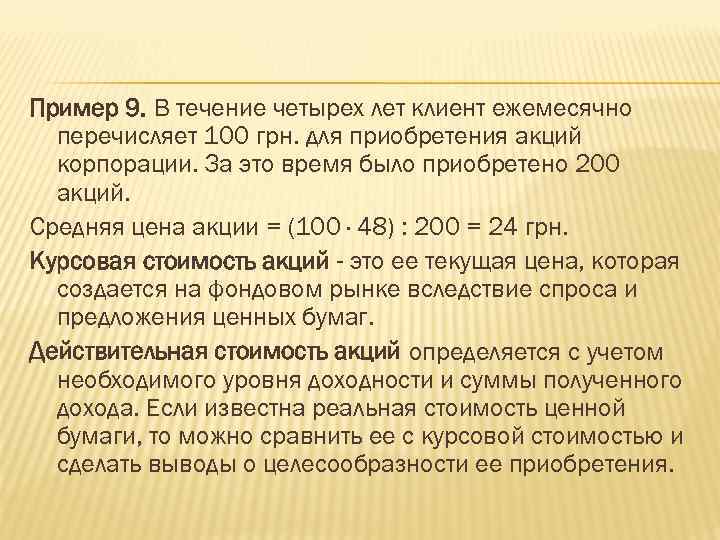 Пример 9. В течение четырех лет клиент ежемесячно перечисляет 100 грн. для приобретения акций корпорации. За это время было приобретено 200 акций.

Средняя цена акции = $(100 \cdot 48) : 200 = 24$ грн.

Курсовая стоимость акций - это ее текущая цена, которая создается на фондовом рынке вследствие спроса и предложения ценных бумаг.

Действительная стоимость акций определяется с учетом необходимого уровня доходности и суммы полученного дохода. Если известна реальная стоимость ценной бумаги, то можно сравнить ее с курсовой стоимостью и сделать выводы о целесообразности ее приобретения.